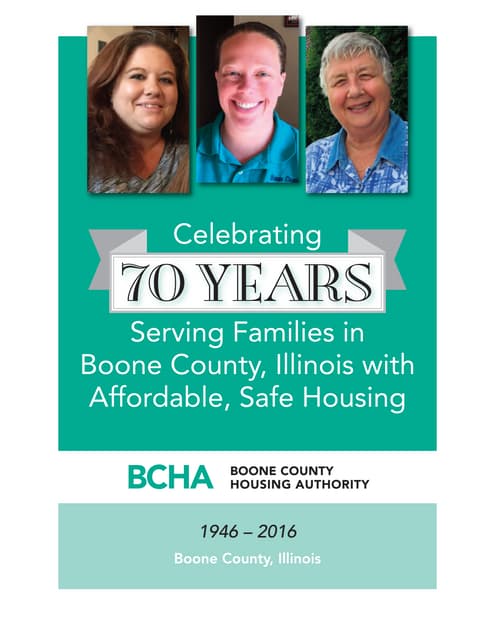 Celebrating

70 YEARS

Serving Families in Boone County, Illinois with Affordable, Safe Housing

BCHA BOONE COUNTY HOUSING AUTHORITY

1946 – 2016

Boone County, Illinois